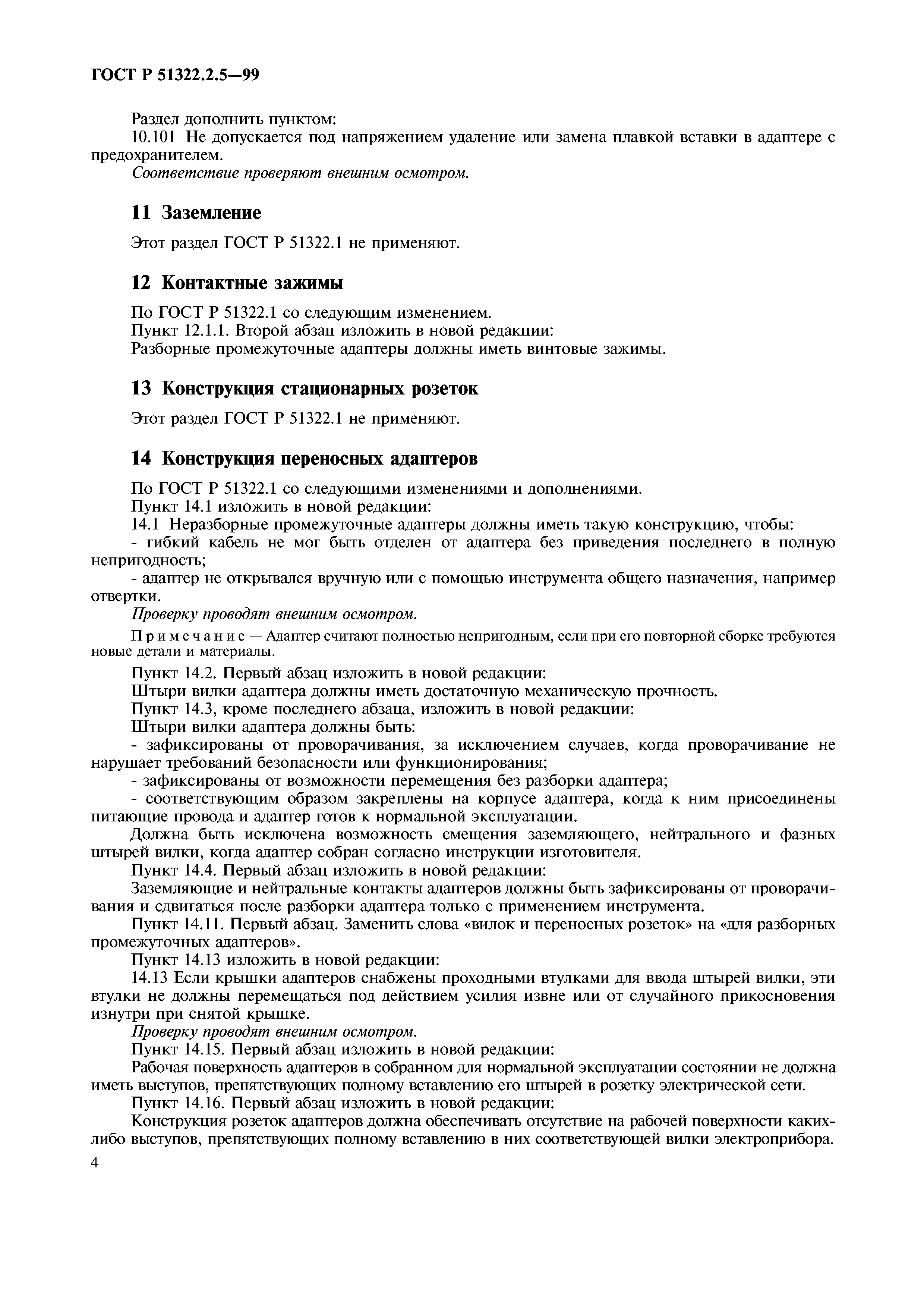 ГОСТ Р 51322.2.5—99

Раздел дополнить пунктом:

10.101 Не допускается под напряжением удаление или замена плавкой вставки в адаптере с предохранителем.

Соответствие проверяют внешним осмотром.

11 Заземление

Этот раздел ГОСТ Р 51322.1 не применяют.

12 Контактные зажимы

По ГОСТ Р 51322.1 со следующим изменением.

Пункт 12.1.1. Второй абзац изложить в новой редакции:

Разборные промежуточные адаптеры должны иметь винтовые зажимы.

13 Конструкция стационарных розеток

Этот раздел ГОСТ Р 51322.1 не применяют.

14 Конструкция переносных адаптеров

По ГОСТ Р 51322.1 со следующими изменениями и дополнениями.

Пункт 14.1 изложить в новой редакции:

14.1 Неразборные промежуточные адаптеры должны иметь такую конструкцию, чтобы:

- гибкий кабель не мог быть отделен от адаптера без приведения последнего в полную непригодность;

- адаптер не открывался вручную или с помощью инструмента общего назначения, например отвертки.

Проверку проводят внешним осмотром.

Примечание — Адаптер считают полностью непригодным, если при его повторной сборке требуются новые детали и материалы.

Пункт 14.2. Первый абзац изложить в новой редакции:

Штыри вилки адаптера должны иметь достаточную механическую прочность.

Пункт 14.3, кроме последнего абзаца, изложить в новой редакции:

Штыри вилки адаптера должны быть:

- зафиксированы от проворачивания, за исключением случаев, когда проворачивание не нарушает требований безопасности или функционирования;

- зафиксированы от возможности перемещения без разборки адаптера;

- соответствующим образом закреплены на корпусе адаптера, когда к ним присоединены питающие провода и адаптер готов к нормальной эксплуатации.

Должна быть исключена возможность смещения заземляющего, нейтрального и фазных штырей вилки, когда адаптер собран согласно инструкции изготовителя.

Пункт 14.4. Первый абзац изложить в новой редакции:

Заземляющие и нейтральные контакты адаптеров должны быть зафиксированы от проворачивания и сдвигаться после разборки адаптера только с применением инструмента.

Пункт 14.11. Первый абзац. Заменить слова «вилок и переносных розеток» на «для разборных промежуточных адаптеров».

Пункт 14.13 изложить в новой редакции:

14.13 Если крышки адаптеров снабжены проходными втулками для ввода штырей вилки, эти втулки не должны перемещаться под действием усилия извне или от случайного прикосновения изнутри при снятой крышке.

Проверку проводят внешним осмотром.

Пункт 14.15. Первый абзац изложить в новой редакции:

Рабочая поверхность адаптеров в собранном для нормальной эксплуатации состоянии не должна иметь выступов, препятствующих полному вставлению его штырей в розетку электрической сети.

Пункт 14.16. Первый абзац изложить в новой редакции:

Конструкция розеток адаптеров должна обеспечивать отсутствие на рабочей поверхности каких-либо выступов, препятствующих полному вставлению в них соответствующей вилки электроприбора.

4